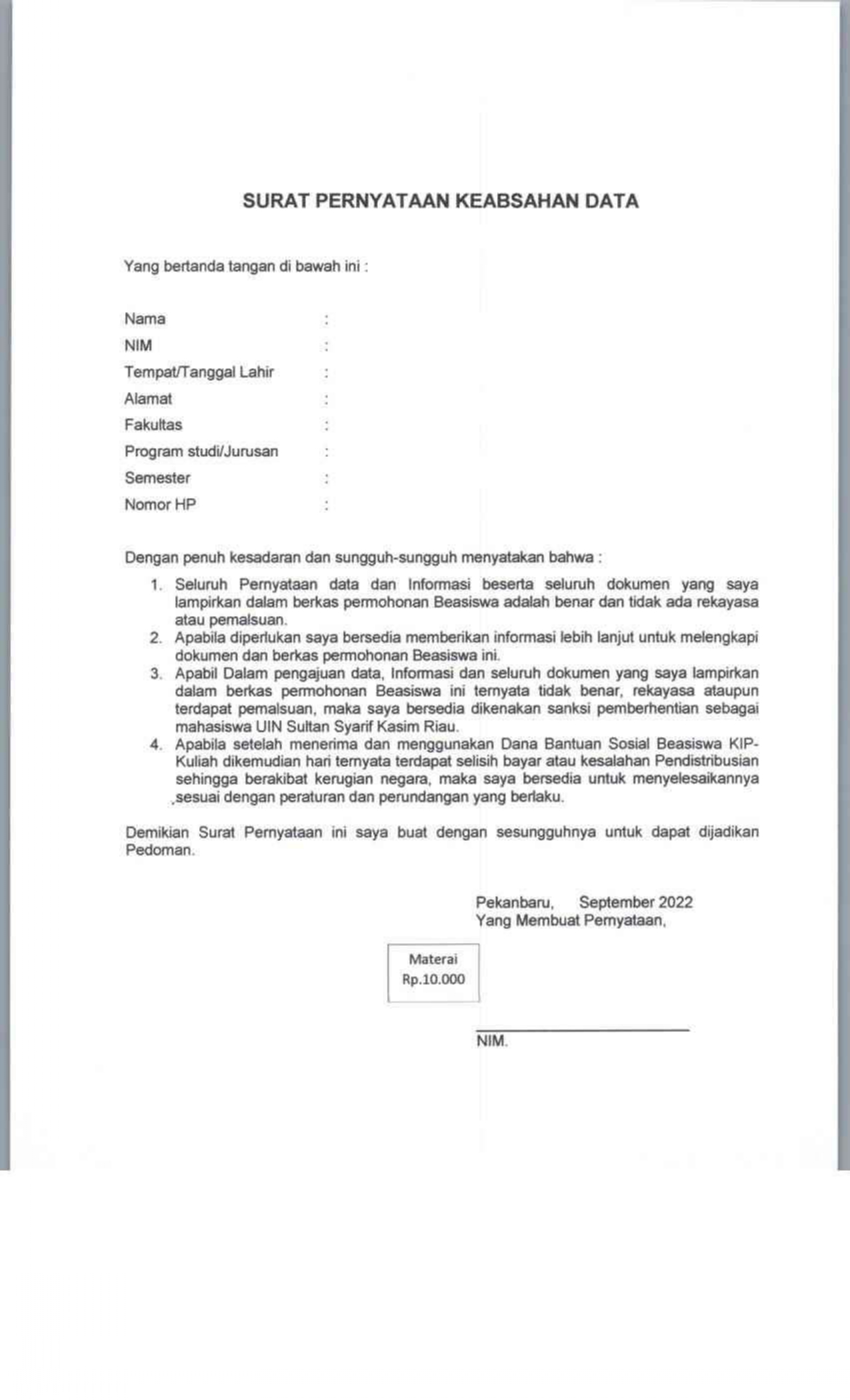 SURAT PERNYATAAN KEABSAHAN DATA

Yang bertanda tangan di bawah ini :

Nama :
NIM :
Tempat/Tanggal Lahir :
Alamat :
Fakultas :
Program studi/Jurusan :
Semester :
Nomor HP :

Dengan penuh kesadaran dan sungguh-sungguh menyatakan bahwa :

1. Seluruh Pernyataan data dan Informasi beserta seluruh dokumen yang saya lampirkan dalam berkas permohonan Beasiswa adalah benar dan tidak ada rekayasa atau pemalsuan.
2. Apabila diperlukan saya bersedia memberikan informasi lebih lanjut untuk melengkapi dokumen dan berkas permohonan Beasiswa ini.
3. Apabil Dalam pengajuan data, Informasi dan seluruh dokumen yang saya lampirkan dalam berkas permohonan Beasiswa ini ternyata tidak benar, rekayasa ataupun terdapat pemalsuan, maka saya bersedia dikenakan sanksi pemberhentian sebagai mahasiswa UIN Sultan Syarif Kasim Riau.
4. Apabila setelah menerima dan menggunakan Dana Bantuan Sosial Beasiswa KIP-Kuliah dikemudian hari ternyata terdapat selisih bayar atau kesalahan Pendistribusian sehingga berakibat kerugian negara, maka saya bersedia untuk menyelesaikannya sesuai dengan peraturan dan perundangan yang berlaku.

Demikian Surat Pernyataan ini saya buat dengan sesungguhnya untuk dapat dijadikan Pedoman.

Pekanbaru, September 2022
Yang Membuat Pernyataan,

Materai
Rp.10.000

NIM.